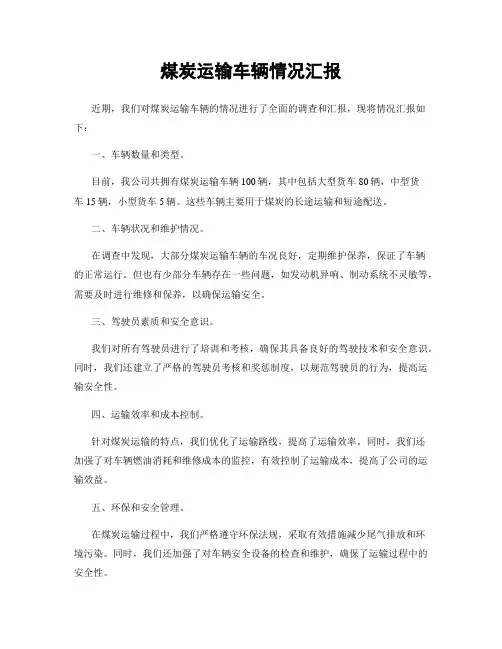 煤炭运输车辆情况汇报

近期，我们对煤炭运输车辆的情况进行了全面的调查和汇报，现将情况汇报如下：

一、车辆数量和类型。

目前，我公司共拥有煤炭运输车辆100辆，其中包括大型货车80辆，中型货车15辆，小型货车5辆。这些车辆主要用于煤炭的长途运输和短途配送。

二、车辆状况和维护情况。

在调查中发现，大部分煤炭运输车辆的车况良好，定期维护保养，保证了车辆的正常运行。但也有少部分车辆存在一些问题，如发动机异响、制动系统不灵敏等，需要及时进行维修和保养，以确保运输安全。

三、驾驶员素质和安全意识。

我们对所有驾驶员进行了培训和考核，确保其具备良好的驾驶技术和安全意识。同时，我们还建立了严格的驾驶员考核和奖惩制度，以规范驾驶员的行为，提高运输安全性。

四、运输效率和成本控制。

针对煤炭运输的特点，我们优化了运输路线，提高了运输效率。同时，我们还加强了对车辆燃油消耗和维修成本的监控，有效控制了运输成本，提高了公司的运输效益。

五、环保和安全管理。

在煤炭运输过程中，我们严格遵守环保法规，采取有效措施减少尾气排放和环境污染。同时，我们还加强了对车辆安全设备的检查和维护，确保了运输过程中的安全性。